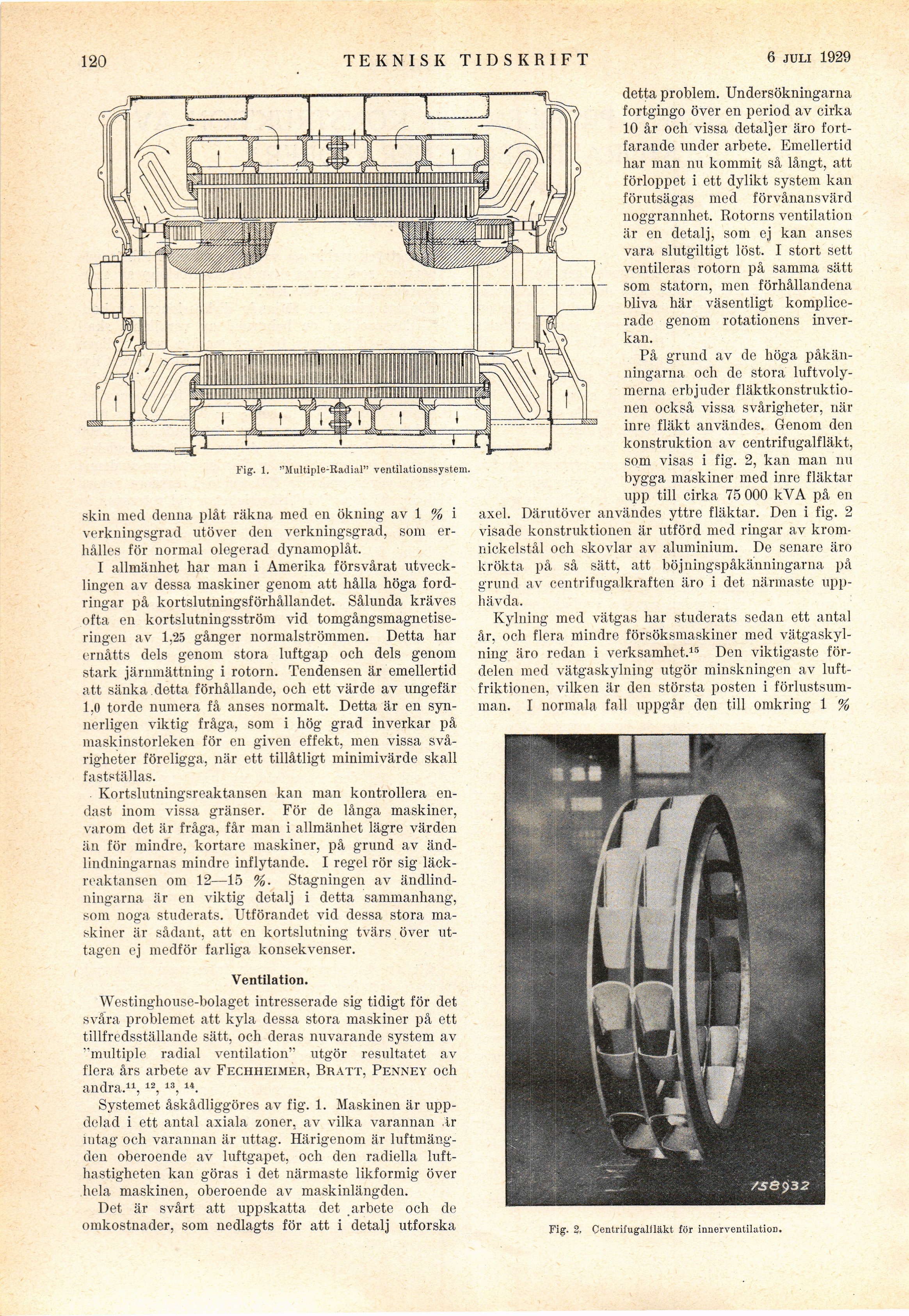 120 TEKNISK TIDSKRIFT 6 JULI 1929

Fig. 1. "Multiple-Radial" ventilationssystem.

skin med denna plåt räkna med en ökning av 1 % i verkningsgrad utöver den verkningsgrad, som erhålles för normal olegerad dynamoplåt.

I allmänhet har man i Amerika försvårat utvecklingen av dessa maskiner genom att hålla höga fordringar på kortslutningsförhållandet. Sålunda kräves ofta en kortslutningsström vid tomgångsmagnetiseringen av 1,25 gånger normalströmmen. Detta har ernåtts dels genom stora luftgap och dels genom stark järnmättning i rotorn. Tendensen är emellertid att sänka detta förhållande, och ett värde av ungefär 1,0 torde numera få anses normalt. Detta är en synnerligen viktig fråga, som i hög grad inverkar på maskinstorleken för en given effekt, men vissa svårigheter föreligga, när ett tillåtligt minimivärde skall fastställas.

Kortslutningsreaktansen kan man kontrollera endast inom vissa gränser. För de långa maskiner, varom det är fråga, får man i allmänhet lägre värden än för mindre, kortare maskiner, på grund av ändlindningarnas mindre inflytande. I regel rör sig läckreaktansen om 12—15 %. Stagningen av ändlindningarna är en viktig detalj i detta sammanhang, som noga studerats. Utförandet vid dessa stora maskiner är sådant, att en kortslutning tvärs över uttagen ej medför farliga konsekvenser.

Ventilation.

Westinghouse-bolaget intresserade sig tidigt för det svåra problemet att kyla dessa stora maskiner på ett tillfredsställande sätt, och deras nuvarande system av "multiple radial ventilation" utgör resultatet av flera års arbete av FECHHEIMER, BRATT, PENNEY och andra.$^{11}$, $^{12}$, $^{13}$, $^{14}$.

Systemet åskådliggöres av fig. 1. Maskinen är uppdelad i ett antal axiala zoner, av vilka varannan är intag och varannan är uttag. Härigenom är luftmängden oberoende av luftgapet, och den radiella lufthastigheten kan göras i det närmaste likformig över hela maskinen, oberoende av maskinlängden.

Det är svårt att uppskatta det arbete och de omkostnader, som nedlagts för att i detalj utforska detta problem. Undersökningarna fortgingo över en period av cirka 10 år och vissa detaljer äro fortfarande under arbete. Emellertid har man nu kommit så långt, att förloppet i ett dylikt system kan förutsägas med förvånansvärd noggrannhet. Rotorns ventilation är en detalj, som ej kan anses vara slutgiltigt löst. I stort sett ventileras rotorn på samma sätt som statorn, men förhållandena bliva här väsentligt komplicerade genom rotationens inverkan.

På grund av de höga påkänningarna och de stora luftvolymerna erbjuder fläktkonstruktionen också vissa svårigheter, när inre fläkt användes. Genom den konstruktion av centrifugalfläkt, som visas i fig. 2, kan man nu bygga maskiner med inre fläktar upp till cirka 75 000 kVA på en axel. Därutöver användes yttre fläktar. Den i fig. 2 visade konstruktionen är utförd med ringar av kromnickelstål och skovlar av aluminium. De senare äro krökta på så sätt, att böjningspåkänningarna på grund av centrifugalkraften äro i det närmaste upphävda.

Kylning med vätgas har studerats sedan ett antal år, och flera mindre försöksmaskiner med vätgaskylning äro redan i verksamhet.$^{15}$ Den viktigaste fördelen med vätgaskylning utgör minskningen av luftfriktionen, vilken är den största posten i förlustsumman. I normala fall uppgår den till omkring 1 %

758932

Fig. 2. Centrifugalfläkt för innerventilation.